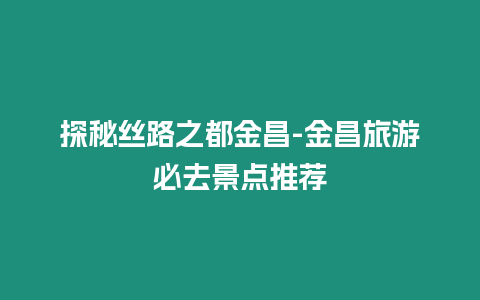 探秘丝路之都金昌-金昌旅游必去景点推荐